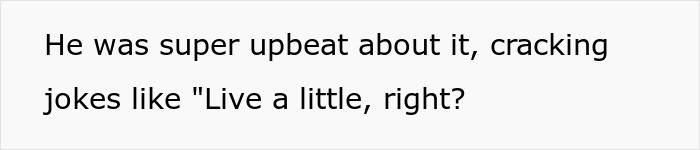 He was super upbeat about it, cracking jokes like "Live a little, right?